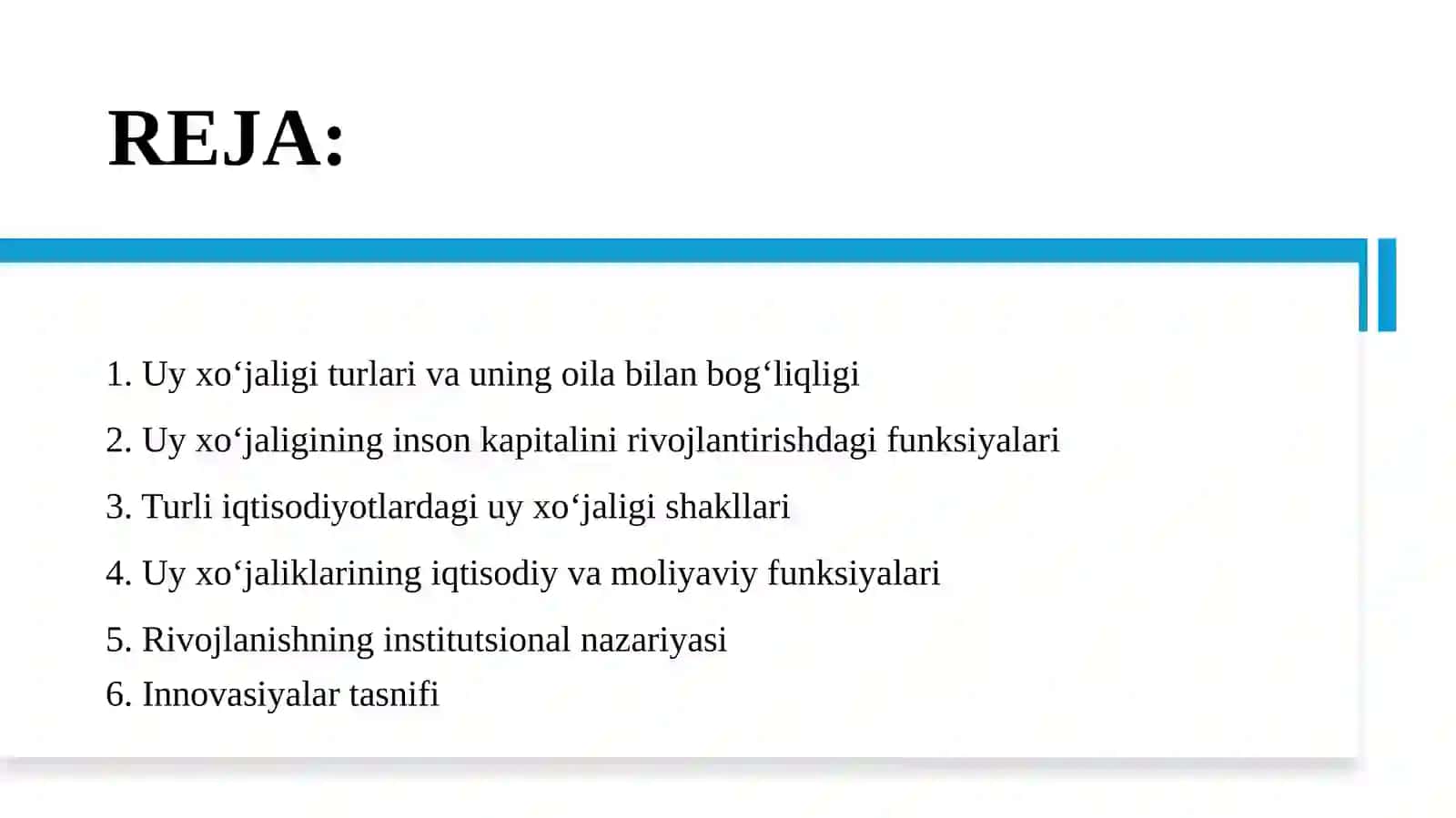 REJA:

1. Uy xo‘jaligi turlari va uning oila bilan bog‘liqligi

2. Uy xo‘jaligining inson kapitalini rivojlantirishdagi funksiyalari

3. Turli iqtisodiyotlardagi uy xo‘jaligi shakllari

4. Uy xo‘jaliklarining iqtisodiy va moliyaviy funksiyalari

5. Rivojlanishning institutsional nazariyasi

6. Innovasiyalar tasnifi